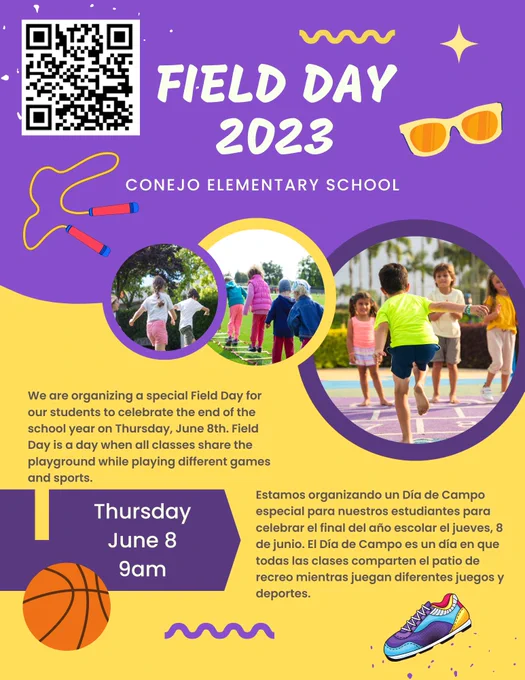 FIELD DAY
2023

CONEJO ELEMENTARY SCHOOL

We are organizing a special Field Day for our students to celebrate the end of the school year on Thursday, June 8th. Field Day is a day when all classes share the playground while playing different games and sports.

Thursday
June 8
9am

Estamos organizando un Día de Campo especial para nuestros estudiantes para celebrar el final del año escolar el jueves, 8 de junio. El Día de Campo es un día en que todas las clases comparten el patio de recreo mientras juegan diferentes juegos y deportes.